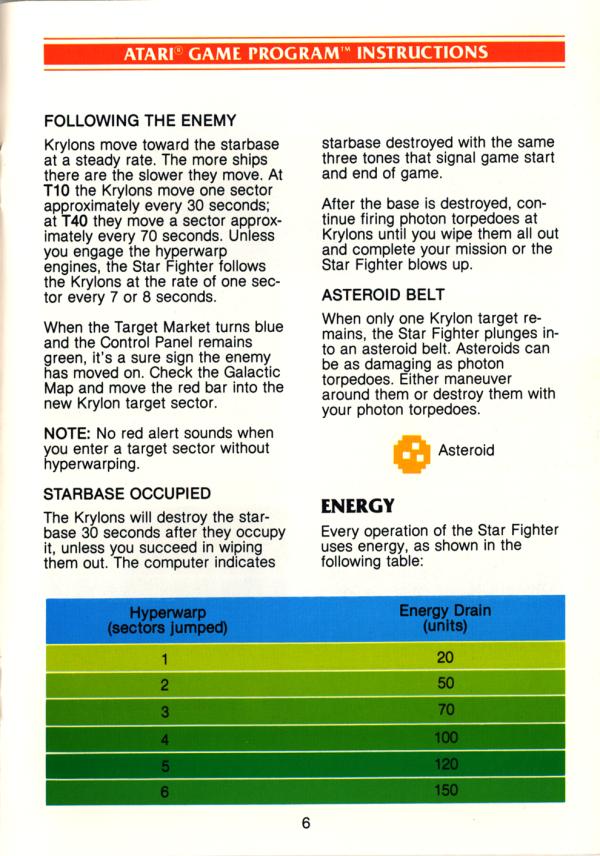 ATARI® GAME PROGRAM™ INSTRUCTIONS

FOLLOWING THE ENEMY

Krylons move toward the starbase at a steady rate. The more ships there are the slower they move. At T10 the Krylons move one sector approximately every 30 seconds; at T40 they move a sector approximately every 70 seconds. Unless you engage the hyperwarp engines, the Star Fighter follows the Krylons at the rate of one sector every 7 or 8 seconds.

When the Target Market turns blue and the Control Panel remains green, it's a sure sign the enemy has moved on. Check the Galactic Map and move the red bar into the new Krylon target sector.

NOTE: No red alert sounds when you enter a target sector without hyperwarping.

STARBASE OCCUPIED

The Krylons will destroy the starbase 30 seconds after they occupy it, unless you succeed in wiping them out. The computer indicates starbase destroyed with the same three tones that signal game start and end of game.

After the base is destroyed, continue firing photon torpedoes at Krylons until you wipe them all out and complete your mission or the Star Fighter blows up.

ASTEROID BELT

When only one Krylon target remains, the Star Fighter plunges into an asteroid belt. Asteroids can be as damaging as photon torpedoes. Either maneuver around them or destroy them with your photon torpedoes.

Asteroid

ENERGY

Every operation of the Star Fighter uses energy, as shown in the following table:

| Hyperwarp (sectors jumped) | Energy Drain (units) |
|---|---|
| 1 | 20 |
| 2 | 50 |
| 3 | 70 |
| 4 | 100 |
| 5 | 120 |
| 6 | 150 |

6